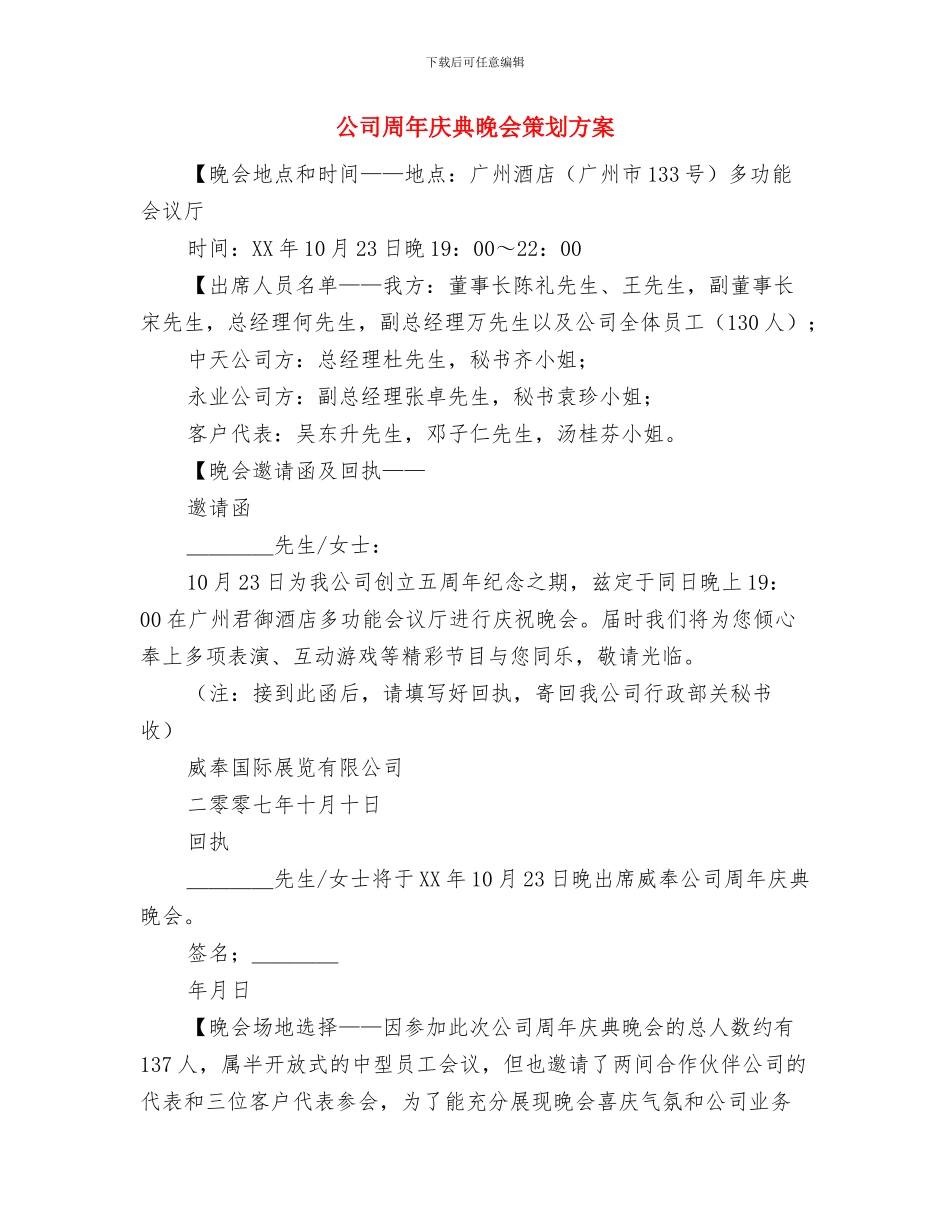 下载后可任意编辑

公司周年庆典晚会策划方案

【晚会地点和时间——地点：广州酒店（广州市133号）多功能会议厅

时间：XX年10月23日晚19：00～22：00

【出席人员名单——我方：董事长陈礼先生、王先生，副董事长宋先生，总经理何先生，副总经理万先生以及公司全体员工（130人）；

中天公司方：总经理杜先生，秘书齐小姐；

永业公司方：副总经理张卓先生，秘书袁珍小姐；

客户代表：吴东升先生，邓子仁先生，汤桂芬小姐。

【晚会邀请函及回执——

邀请函

________先生/女士：

10月23日为我公司创立五周年纪念之期，兹定于同日晚上19：00在广州君御酒店多功能会议厅进行庆祝晚会。届时我们将为您倾心奉上多项表演、互动游戏等精彩节目与您同乐，敬请光临。

（注：接到此函后，请填写好回执，寄回我公司行政部关秘书收）

威奉国际展览有限公司

二零零七年十月十日

回执

________先生/女士将于XX年10月23日晚出席威奉公司周年庆典晚会。

签名；________

年月日

【晚会场地选择——因参加此次公司周年庆典晚会的总人数约有137人，属半开放式的中型员工会议，但也邀请了两间合作伙伴公司的代表和三位客户代表参会，为了能充分展现晚会喜庆气氛和公司业务